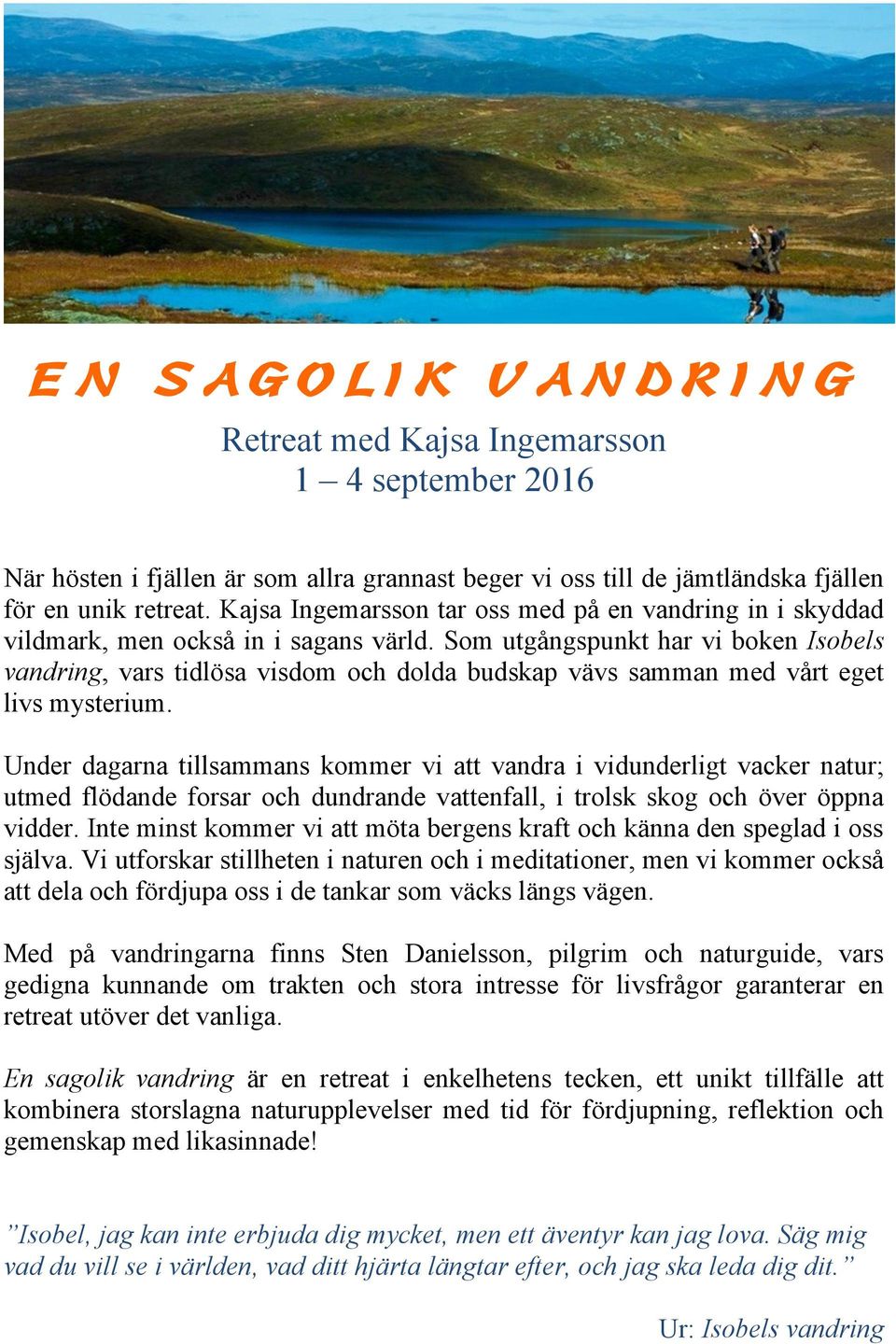 EN SAGOLIK VANDRING

Retreat med Kajsa Ingemarsson
1 – 4 september 2016

När hösten i fjällen är som allra grannast beger vi oss till de jämtländska fjällen för en unik retreat. Kajsa Ingemarsson tar oss med på en vandring in i skyddad vildmark, men också in i sagans värld. Som utgångspunkt har vi boken Isobels vandring, vars tidlösa visdom och dolda budskap vävs samman med vårt eget livs mysterium.

Under dagarna tillsammans kommer vi att vandra i vidunderligt vacker natur; utmed flödande forsar och dundrande vattenfall, i trolsk skog och över öppna vidder. Inte minst kommer vi att möta bergens kraft och känna den speglad i oss själva. Vi utforskar stillheten i naturen och i meditationer, men vi kommer också att dela och fördjupa oss i de tankar som väcks längs vägen.

Med på vandringarna finns Sten Danielsson, pilgrim och naturguide, vars gedigna kunnande om trakten och stora intresse för livsfrågor garanterar en retreat utöver det vanliga.

En sagolik vandring är en retreat i enkelhetens tecken, ett unikt tillfälle att kombinera storslagna naturupplevelser med tid för fördjupning, reflektion och gemenskap med likasinnade!

”Isobel, jag kan inte erbjuda dig mycket, men ett äventyr kan jag lova. Säg mig vad du vill se i världen, vad ditt hjärta längtar efter, och jag ska leda dig dit.”

Ur: Isobels vandring